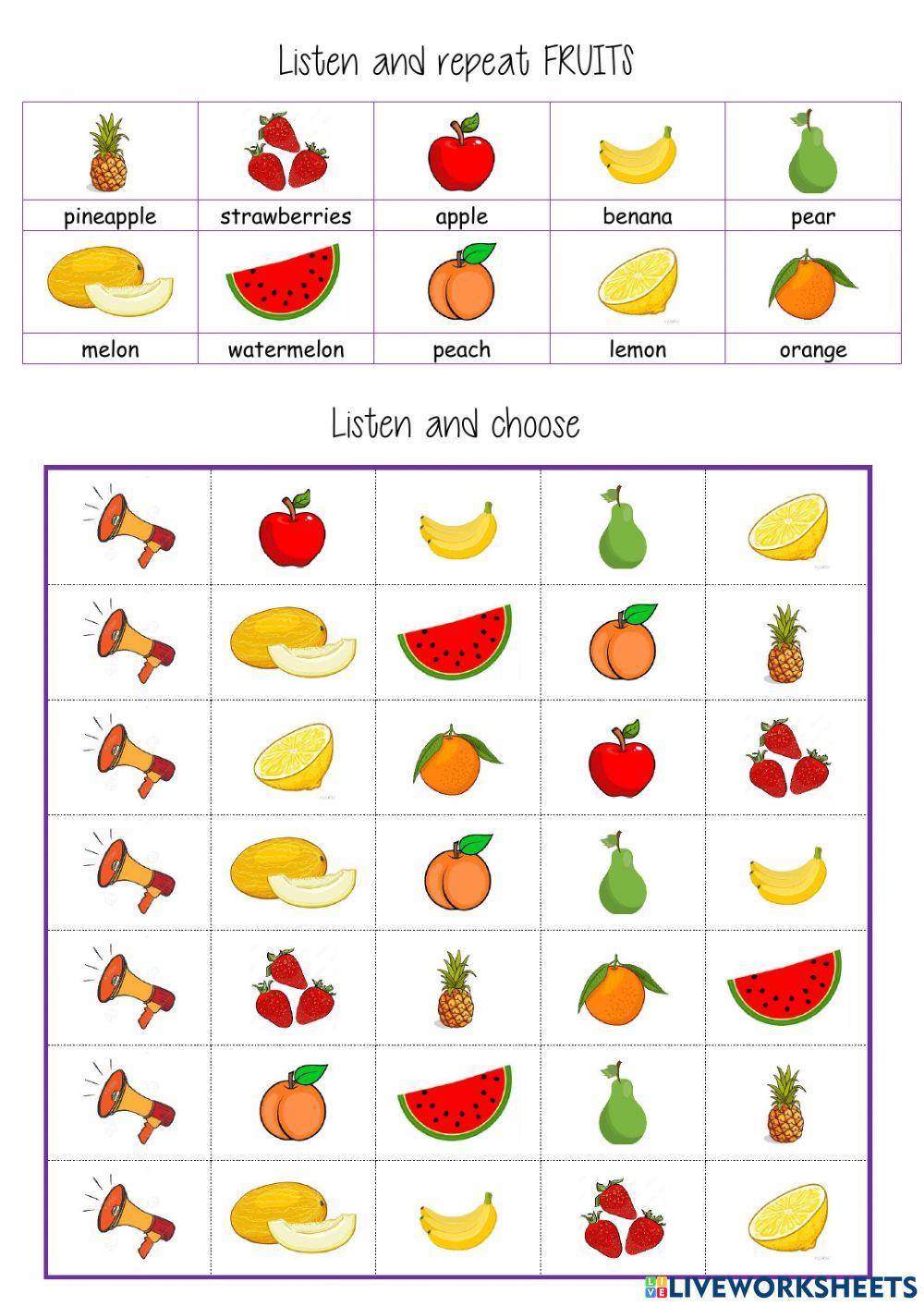 Listen and repeat FRUITS

| pineapple | strawberries | apple | benana | pear |
|---|---|---|---|---|
| melon | watermelon | peach | lemon | orange |

Listen and choose

LIVEWORKSHEETS